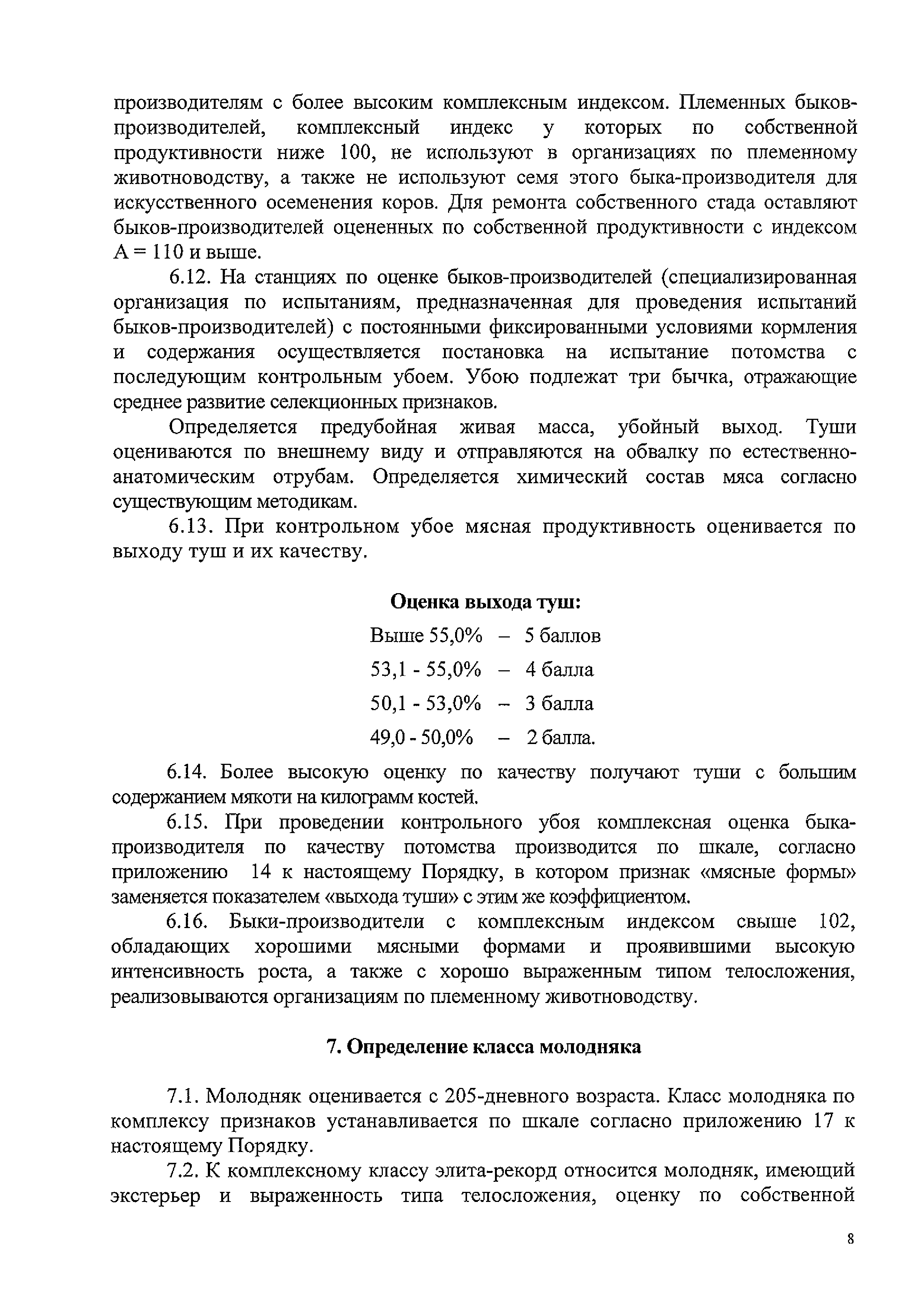 производителям с более высоким комплексным индексом. Племенных быков-производителей, комплексный индекс у которых по собственной продуктивности ниже 100, не используют в организациях по племенному животноводству, а также не используют семя этого быка-производителя для искусственного осеменения коров. Для ремонта собственного стада оставляют быков-производителей оцененных по собственной продуктивности с индексом А = 110 и выше.

6.12. На станциях по оценке быков-производителей (специализированная организация по испытаниям, предназначенная для проведения испытаний быков-производителей) с постоянными фиксированными условиями кормления и содержания осуществляется постановка на испытание потомства с последующим контрольным убоем. Убою подлежат три бычка, отражающие среднее развитие селекционных признаков.

Определяется предубойная живая масса, убойный выход. Туши оцениваются по внешнему виду и отправляются на обвалку по естественно-анатомическим отрубам. Определяется химический состав мяса согласно существующим методикам.

6.13. При контрольном убое мясная продуктивность оценивается по выходу туш и их качеству.

Оценка выхода туш:

Выше 55,0% – 5 баллов

53,1 - 55,0% – 4 балла

50,1 - 53,0% – 3 балла

49,0 - 50,0% – 2 балла.

6.14. Более высокую оценку по качеству получают туши с большим содержанием мякоти на килограмм костей.

6.15. При проведении контрольного убоя комплексная оценка быка-производителя по качеству потомства производится по шкале, согласно приложению 14 к настоящему Порядку, в котором признак «мясные формы» заменяется показателем «выхода туши» с этим же коэффициентом.

6.16. Быки-производители с комплексным индексом свыше 102, обладающих хорошими мясными формами и проявившими высокую интенсивность роста, а также с хорошо выраженным типом телосложения, реализовываются организациям по племенному животноводству.

7. Определение класса молодняка

7.1. Молодняк оценивается с 205-дневного возраста. Класс молодняка по комплексу признаков устанавливается по шкале согласно приложению 17 к настоящему Порядку.

7.2. К комплексному классу элита-рекорд относится молодняк, имеющий экстерьер и выраженность типа телосложения, оценку по собственной

8